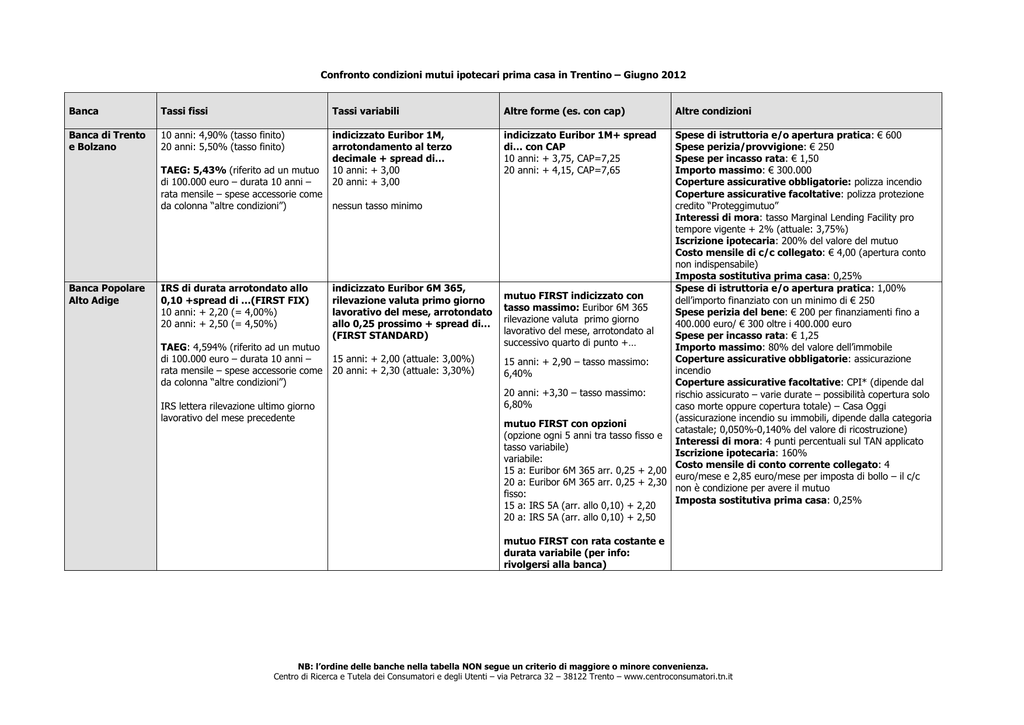 Confronto condizioni mutui ipotecari prima casa in Trentino – Giugno 2012

| Banca | Tassi fissi | Tassi variabili | Altre forme (es. con cap) | Altre condizioni |
|---|---|---|---|---|
| Banca di Trento e Bolzano | 10 anni: 4,90% (tasso finito) 20 anni: 5,50% (tasso finito) TAEG: 5,43% (riferito ad un mutuo di 100.000 euro – durata 10 anni – rata mensile – spese accessorie come da colonna "altre condizioni") | indicizzato Euribor 1M, arrotondamento al terzo decimale + spread di… 10 anni: + 3,00 20 anni: + 3,00 nessun tasso minimo | indicizzato Euribor 1M+ spread di… con CAP 10 anni: + 3,75, CAP=7,25 20 anni: + 4,15, CAP=7,65 | Spese di istruttoria e/o apertura pratica: € 600 Spese perizia/provvigione: € 250 Spese per incasso rata: € 1,50 Importo massimo: € 300.000 Coperture assicurative obbligatorie: polizza incendio Coperture assicurative facoltative: polizza protezione credito "Proteggimutuo" Interessi di mora: tasso Marginal Lending Facility pro tempore vigente + 2% (attuale: 3,75%) Iscrizione ipotecaria: 200% del valore del mutuo Costo mensile di c/c collegato: € 4,00 (apertura conto non indispensabile) Imposta sostitutiva prima casa: 0,25% |
| Banca Popolare Alto Adige | IRS di durata arrotondato allo 0,10 +spread di …(FIRST FIX) 10 anni: + 2,20 (= 4,00%) 20 anni: + 2,50 (= 4,50%) TAEG: 4,594% (riferito ad un mutuo di 100.000 euro – durata 10 anni – rata mensile – spese accessorie come da colonna "altre condizioni") IRS lettera rilevazione ultimo giorno lavorativo del mese precedente | indicizzato Euribor 6M 365, rilevazione valuta primo giorno lavorativo del mese, arrotondato allo 0,25 prossimo + spread di… (FIRST STANDARD) 15 anni: + 2,00 (attuale: 3,00%) 20 anni: + 2,30 (attuale: 3,30%) | mutuo FIRST indicizzato con tasso massimo: Euribor 6M 365 rilevazione valuta primo giorno lavorativo del mese, arrotondato al successivo quarto di punto +… 15 anni: + 2,90 – tasso massimo: 6,40% 20 anni: +3,30 – tasso massimo: 6,80% mutuo FIRST con opzioni (opzione ogni 5 anni tra tasso fisso e tasso variabile) variabile: 15 a: Euribor 6M 365 arr. 0,25 + 2,00 20 a: Euribor 6M 365 arr. 0,25 + 2,30 fisso: 15 a: IRS 5A (arr. allo 0,10) + 2,20 20 a: IRS 5A (arr. allo 0,10) + 2,50 mutuo FIRST con rata costante e durata variabile (per info: rivolgersi alla banca) | Spese di istruttoria e/o apertura pratica: 1,00% dell'importo finanziato con un minimo di € 250 Spese perizia del bene: € 200 per finanziamenti fino a 400.000 euro/ € 300 oltre i 400.000 euro Spese per incasso rata: € 1,25 Importo massimo: 80% del valore dell'immobile Coperture assicurative obbligatorie: assicurazione incendio Coperture assicurative facoltative: CPI* (dipende dal rischio assicurato – varie durate – possibilità copertura solo caso morte oppure copertura totale) – Casa Oggi (assicurazione incendio su immobili, dipende dalla categoria catastale; 0,050%-0,140% del valore di ricostruzione) Interessi di mora: 4 punti percentuali sul TAN applicato Iscrizione ipotecaria: 160% Costo mensile di conto corrente collegato: 4 euro/mese e 2,85 euro/mese per imposta di bollo – il c/c non è condizione per avere il mutuo Imposta sostitutiva prima casa: 0,25% |

NB: l'ordine delle banche nella tabella NON segue un criterio di maggiore o minore convenienza.
Centro di Ricerca e Tutela dei Consumatori e degli Utenti – via Petrarca 32 – 38122 Trento – www.centroconsumatori.tn.it